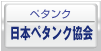 ペタンク
日本ペタンク協会